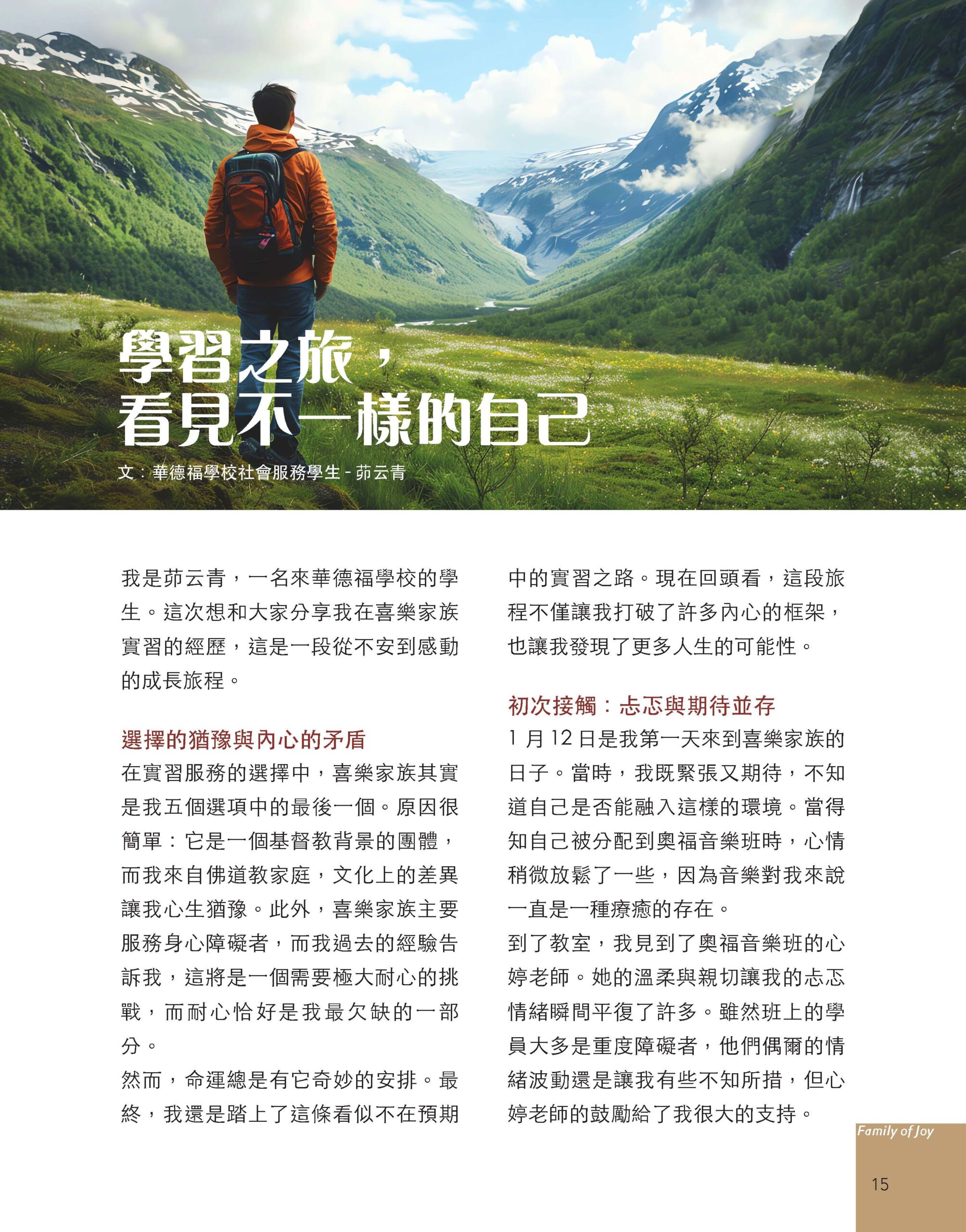 學習之旅，
看見不一樣的自己

文：華德福學校社會服務學生 - 茆云青

我是茆云青，一名來華德福學校的學生。這次想和大家分享我在喜樂家族實習的經歷，這是一段從不安到感動的成長旅程。

選擇的猶豫與內心的矛盾

在實習服務的選擇中，喜樂家族其實是我五個選項中的最後一個。原因很簡單：它是一個基督教背景的團體，而我來自佛道教家庭，文化上的差異讓我心生猶豫。此外，喜樂家族主要服務身心障礙者，而我過去的經驗告訴我，這將是一個需要極大耐心的挑戰，而耐心恰好是我最欠缺的一部分。

然而，命運總是有它奇妙的安排。最終，我還是踏上了這條看似不在預期中的實習之路。現在回頭看，這段旅程不僅讓我打破了許多內心的框架，也讓我發現了更多人生的可能性。

初次接觸：忐忑與期待並存

1 月 12 日是我第一天來到喜樂家族的日子。當時，我既緊張又期待，不知道自己是否能融入這樣的環境。當得知自己被分配到奧福音樂班時，心情稍微放鬆了一些，因為音樂對我來說一直是一種療癒的存在。

到了教室，我見到了奧福音樂班的心婷老師。她的溫柔與親切讓我的忐忑情緒瞬間平復了許多。雖然班上的學員大多是重度障礙者，他們偶爾的情緒波動還是讓我有些不知所措，但心婷老師的鼓勵給了我很大的支持。

Family of Joy

15